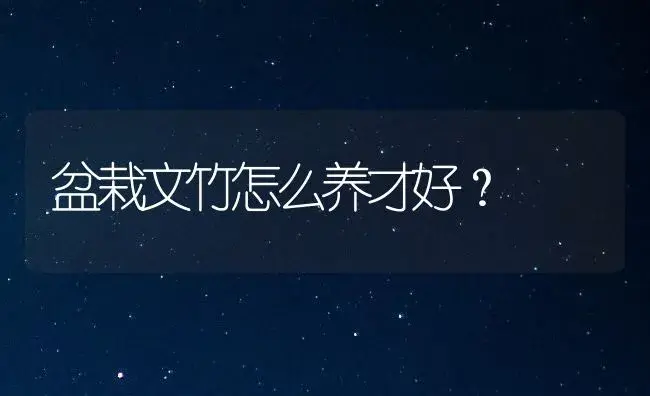 盆栽文竹怎么养才好？